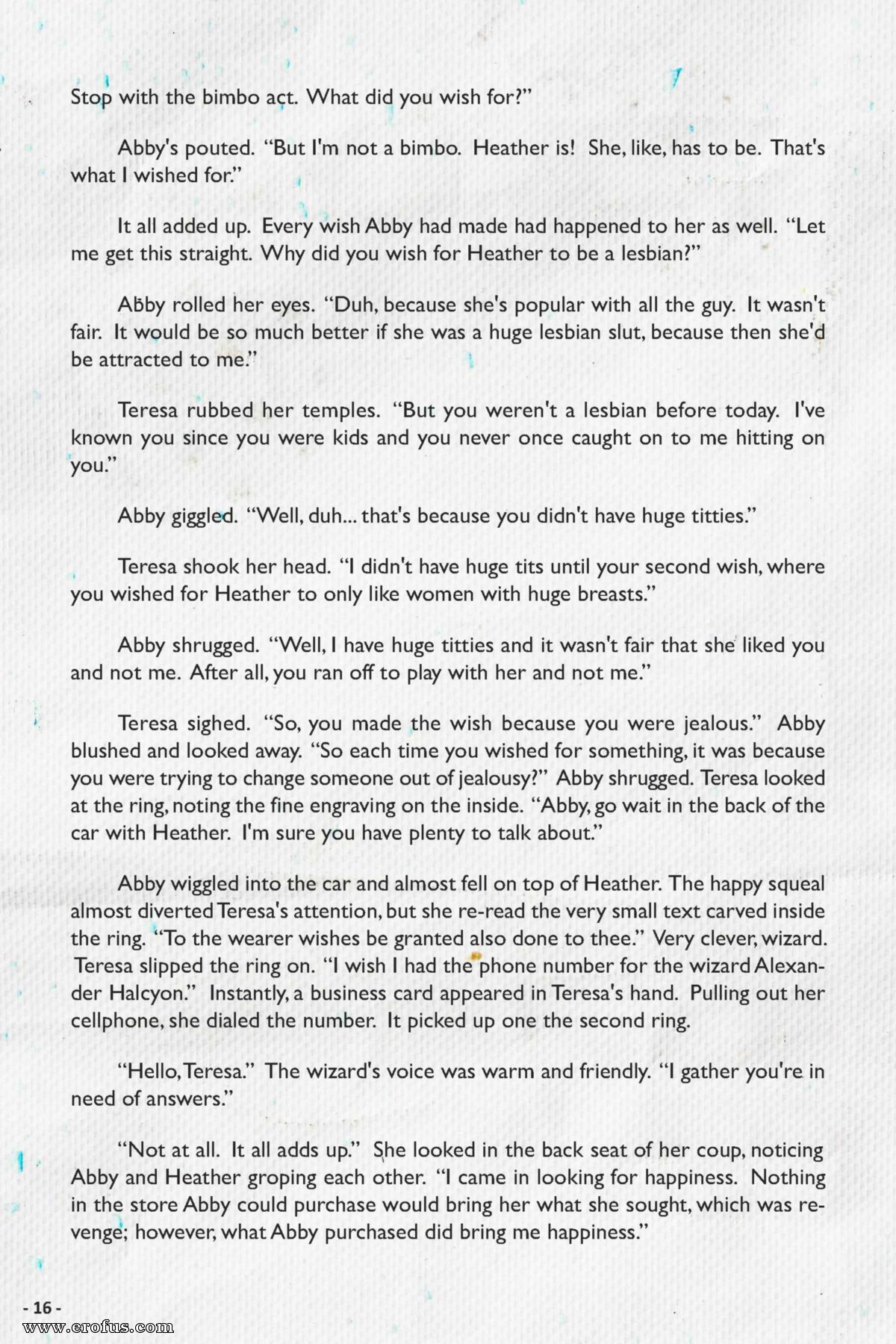 Stop with the bimbo act. What did you wish for?"

Abby's pouted. "But I'm not a bimbo. Heather is! She, like, has to be. That's what I wished for."

It all added up. Every wish Abby had made had happened to her as well. "Let me get this straight. Why did you wish for Heather to be a lesbian?"

Abby rolled her eyes. "Duh, because she's popular with all the guy. It wasn't fair. It would be so much better if she was a huge lesbian slut, because then she'd be attracted to me."

Teresa rubbed her temples. "But you weren't a lesbian before today. I've known you since you were kids and you never once caught on to me hitting on you."

Abby giggled. "Well, duh... that's because you didn't have huge titties."

Teresa shook her head. "I didn't have huge tits until your second wish, where you wished for Heather to only like women with huge breasts."

Abby shrugged. "Well, I have huge titties and it wasn't fair that she liked you and not me. After all, you ran off to play with her and not me."

Teresa sighed. "So, you made the wish because you were jealous." Abby blushed and looked away. "So each time you wished for something, it was because you were trying to change someone out of jealousy?" Abby shrugged. Teresa looked at the ring, noting the fine engraving on the inside. "Abby, go wait in the back of the car with Heather. I'm sure you have plenty to talk about."

Abby wiggled into the car and almost fell on top of Heather. The happy squeal almost diverted Teresa's attention, but she re-read the very small text carved inside the ring. "To the wearer wishes be granted also done to thee." Very clever, wizard. Teresa slipped the ring on. "I wish I had the phone number for the wizard Alexander Halcyon." Instantly, a business card appeared in Teresa's hand. Pulling out her cellphone, she dialed the number. It picked up one the second ring.

"Hello, Teresa." The wizard's voice was warm and friendly. "I gather you're in need of answers."

"Not at all. It all adds up." She looked in the back seat of her coup, noticing Abby and Heather groping each other. "I came in looking for happiness. Nothing in the store Abby could purchase would bring her what she sought, which was revenge; however, what Abby purchased did bring me happiness."

- 16 -

www.erofus.com